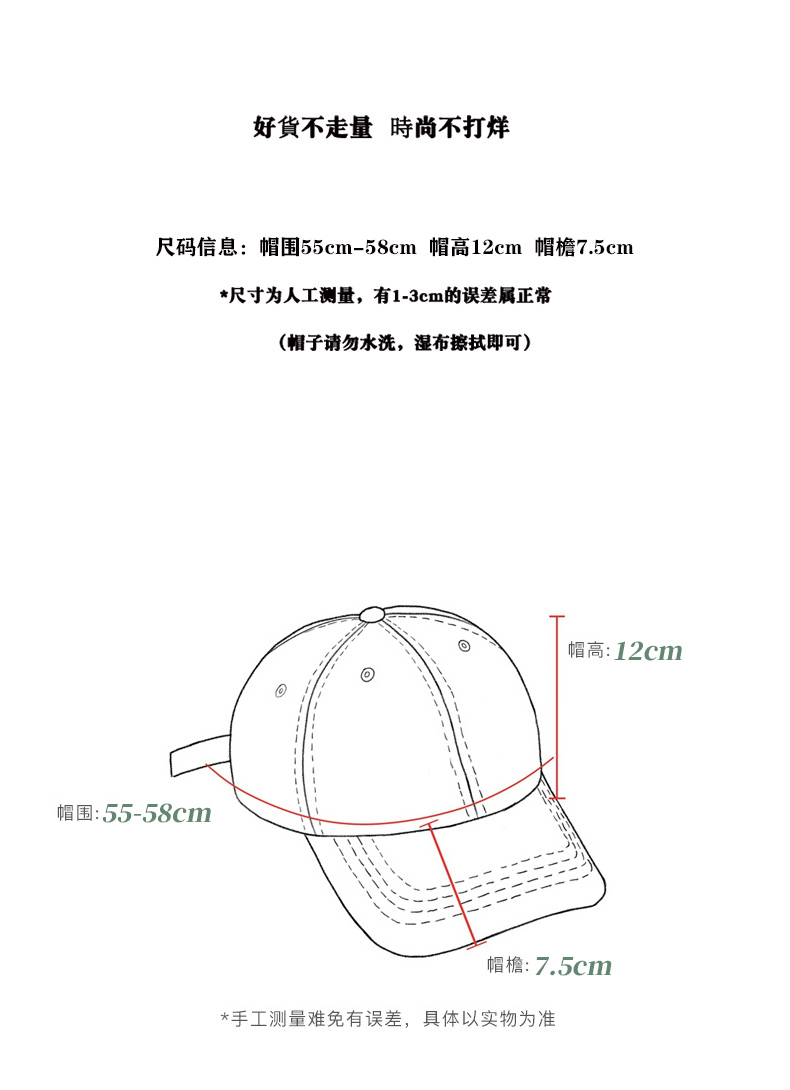 好貨不走量 時尚不打烊

尺码信息：帽围55cm-58cm 帽高12cm 帽檐7.5cm

*尺寸为人工测量，有1-3cm的误差属正常

（帽子请勿水洗，湿布擦拭即可）

帽高:12cm

帽围:55-58cm

帽檐:7.5cm

*手工测量难免有误差，具体以实物为准